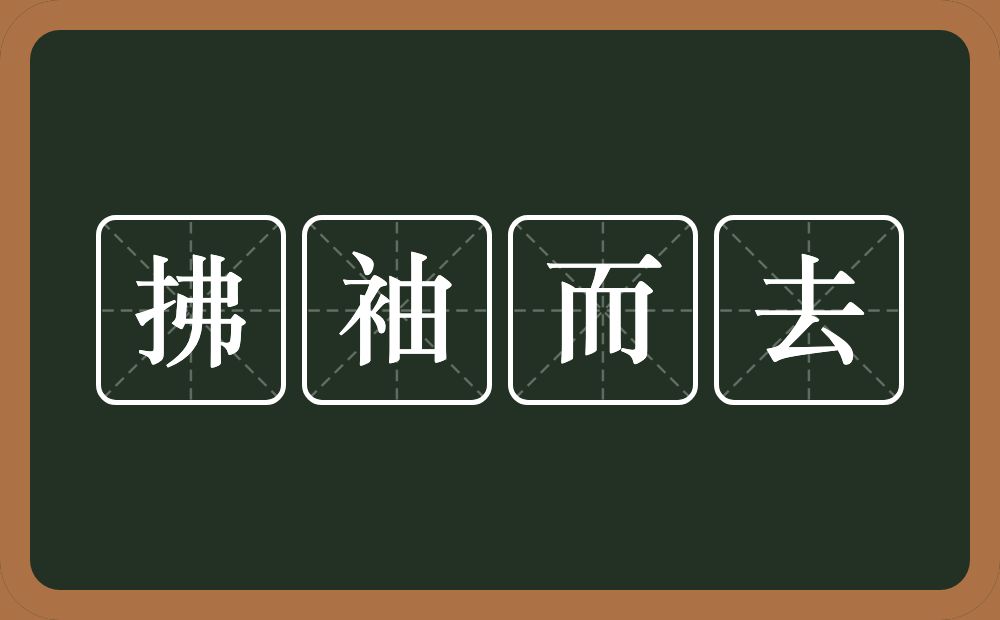 拂袖而去